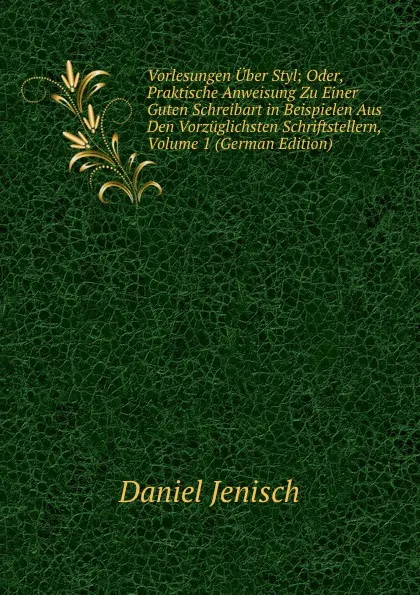 Vorlesungen Über Styl; Oder, Praktische Anweisung Zu Einer Guten Schreibart in Beispielen Aus Den Vorzüglichsten Schriftstellern, Volume 1 (German Edition)

Daniel Jenisch